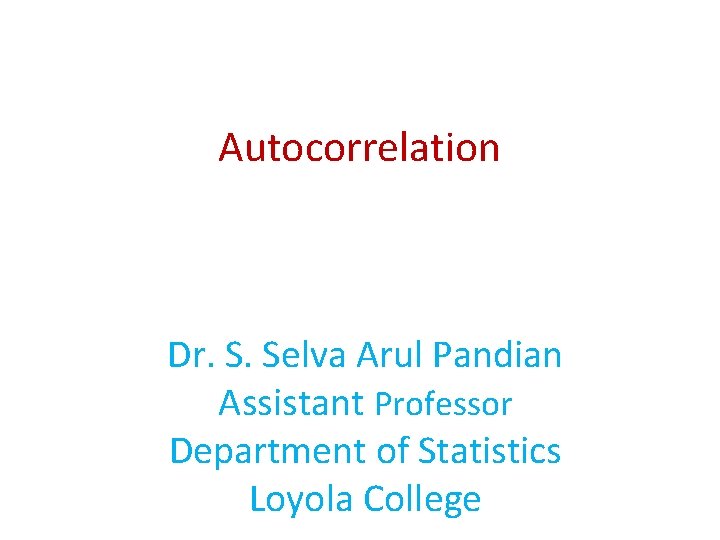 Autocorrelation

Dr. S. Selva Arul Pandian
Assistant Professor
Department of Statistics
Loyola College